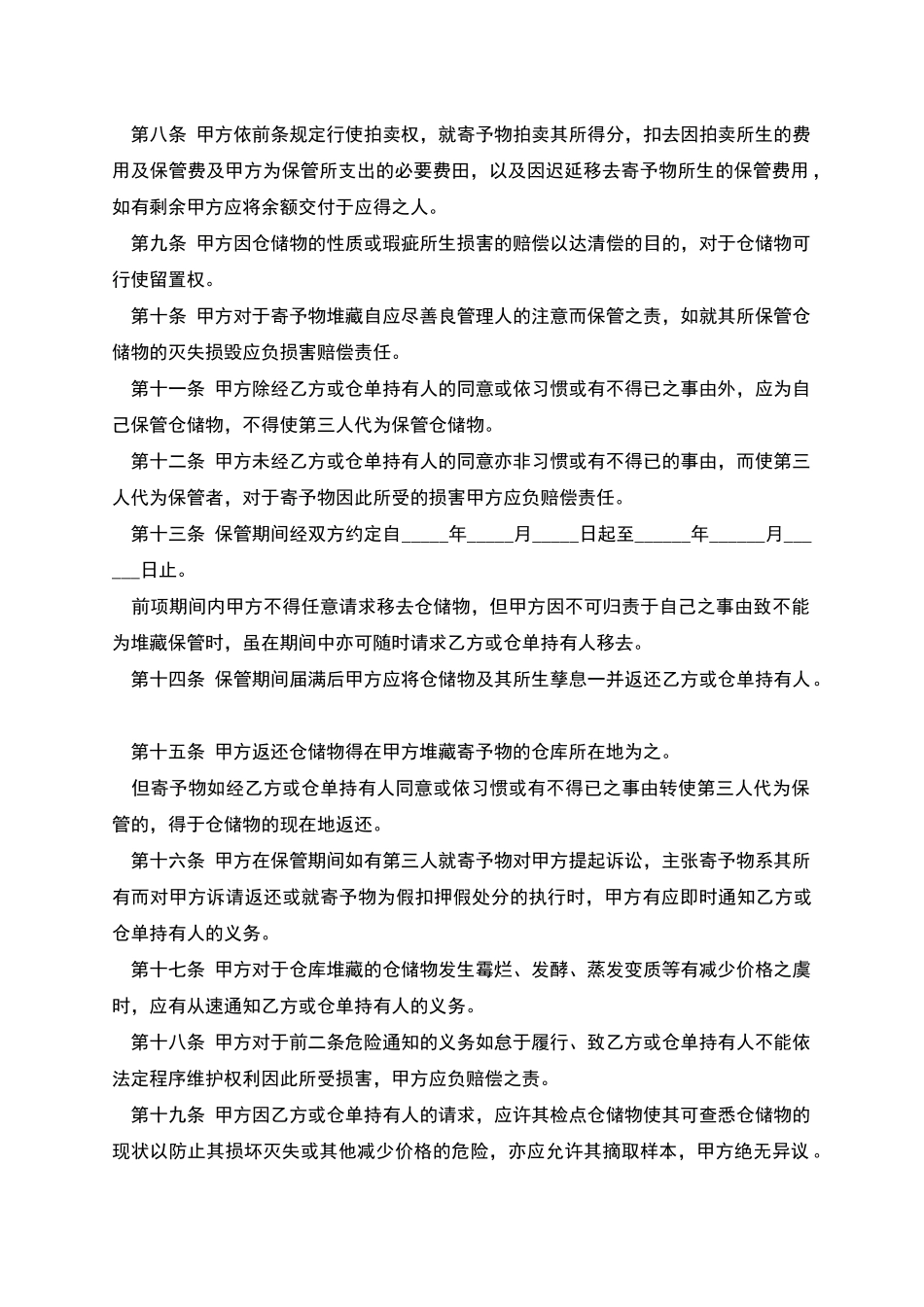 第八条 甲方依前条规定行使拍卖权，就寄予物拍卖其所得分，扣去因拍卖所生的费用及保管费及甲方为保管所支出的必要费田，以及因迟延移去寄予物所生的保管费用，如有剩余甲方应将余额交付于应得之人。

第九条 甲方因仓储物的性质或瑕疵所生损害的赔偿以达清偿的目的，对于仓储物可行使留置权。

第十条 甲方对于寄予物堆藏自应尽善良管理人的注意而保管之责，如就其所保管仓储物的灭失损毁应负损害赔偿责任。

第十一条 甲方除经乙方或仓单持有人的同意或依习惯或有不得已之事由外，应为自己保管仓储物，不得使第三人代为保管仓储物。

第十二条 甲方未经乙方或仓单持有人的同意亦非习惯或有不得已的事由，而使第三人代为保管者，对于寄予物因此所受的损害甲方应负赔偿责任。

第十三条 保管期间经双方约定自_____年_____月_____日起至______年______月______日止。

前项期间内甲方不得任意请求移去仓储物，但甲方因不可归责于自己之事由致不能为堆藏保管时，虽在期间中亦可随时请求乙方或仓单持有人移去。

第十四条 保管期间届满后甲方应将仓储物及其所生孳息一并返还乙方或仓单持有人。

第十五条 甲方返还仓储物得在甲方堆藏寄予物的仓库所在地为之。

但寄予物如经乙方或仓单持有人同意或依习惯或有不得已之事由转使第三人代为保管的，得于仓储物的现在地返还。

第十六条 甲方在保管期间如有第三人就寄予物对甲方提起诉讼，主张寄予物系其所有而对甲方诉请返还或就寄予物为假扣押假处分的执行时，甲方有应即时通知乙方或仓单持有人的义务。

第十七条 甲方对于仓库堆藏的仓储物发生霉烂、发酵、蒸发变质等有减少价格之虞时，应有从速通知乙方或仓单持有人的义务。

第十八条 甲方对于前二条危险通知的义务如怠于履行、致乙方或仓单持有人不能依法定程序维护权利因此所受损害，甲方应负赔偿之责。

第十九条 甲方因乙方或仓单持有人的请求，应许其检点仓储物使其可查悉仓储物的现状以防止其损坏灭失或其他减少价格的危险，亦应允许其摘取样本，甲方绝无异议。